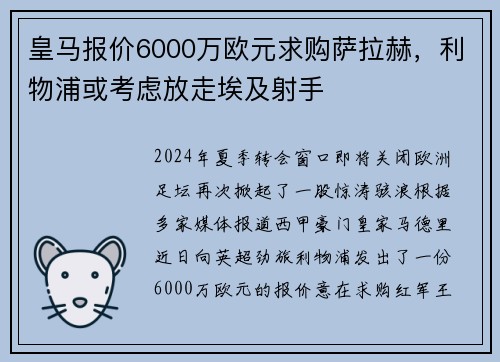 皇马报价6000万欧元求购萨拉赫，利物浦或考虑放走埃及射手

2024年夏季转会窗口即将关闭欧洲足坛再次掀起了一股惊涛骇浪根据多家媒体报道西甲豪门皇家马德里近日向英超劲旅利物浦发出了一份6000万欧元的报价意在求购红军王